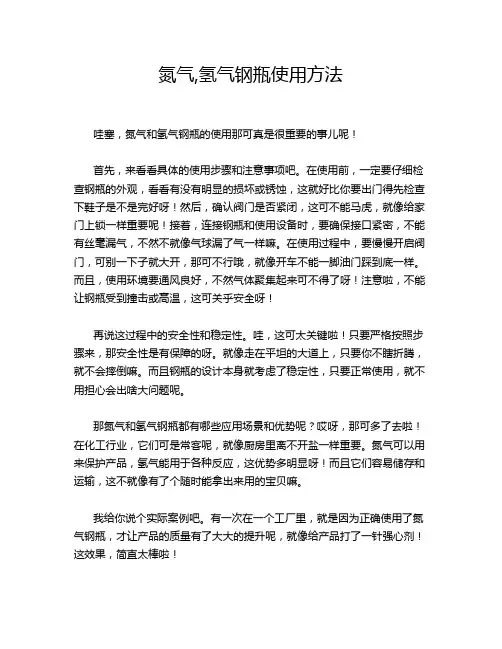 氮气,氢气钢瓶使用方法

哇塞，氮气和氢气钢瓶的使用那可真是很重要的事儿呢！

首先，来看看具体的使用步骤和注意事项吧。在使用前，一定要仔细检查钢瓶的外观，看看有没有明显的损坏或锈蚀，这就好比你要出门得先检查下鞋子是不是完好呀！然后，确认阀门是否紧闭，这可不能马虎，就像给家门上锁一样重要呢！接着，连接钢瓶和使用设备时，要确保接口紧密，不能有丝毫漏气，不然不就像气球漏了气一样嘛。在使用过程中，要慢慢开启阀门，可别一下子就大开，那可不行哦，就像开车不能一脚油门踩到底一样。而且，使用环境要通风良好，不然气体聚集起来可不得了呀！注意啦，不能让钢瓶受到撞击或高温，这可关乎安全呀！

再说这过程中的安全性和稳定性。哇，这可太关键啦！只要严格按照步骤来，那安全性是有保障的呀。就像走在平坦的大道上，只要你不瞎折腾，就不会摔倒嘛。而且钢瓶的设计本身就考虑了稳定性，只要正常使用，就不用担心会出啥大问题呢。

那氮气和氢气钢瓶都有哪些应用场景和优势呢？哎呀，那可多了去啦！在化工行业，它们可是常客呢，就像厨房里离不开盐一样重要。氮气可以用来保护产品，氢气能用于各种反应，这优势多明显呀！而且它们容易储存和运输，这不就像有了个随时能拿出来用的宝贝嘛。

我给你说个实际案例吧。有一次在一个工厂里，就是因为正确使用了氮气钢瓶，才让产品的质量有了大大的提升呢，就像给产品打了一针强心剂！这效果，简直太棒啦！